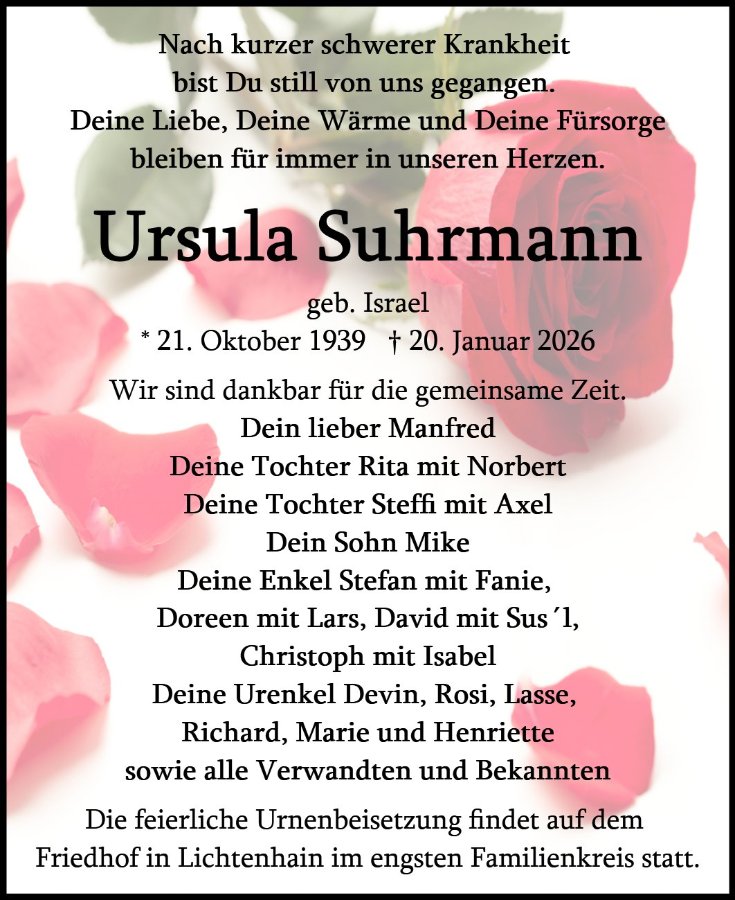 Nach kurzer schwerer Krankheit
bist Du still von uns gegangen.
Deine Liebe, Deine Wärme und Deine Fürsorge
bleiben für immer in unseren Herzen.

Ursula Suhrmann

geb. Israel
* 21. Oktober 1939 † 20. Januar 2026

Wir sind dankbar für die gemeinsame Zeit.
Dein lieber Manfred
Deine Tochter Rita mit Norbert
Deine Tochter Steffi mit Axel
Dein Sohn Mike
Deine Enkel Stefan mit Fanie,
Doreen mit Lars, David mit Sus´l,
Christoph mit Isabel
Deine Urenkel Devin, Rosi, Lasse,
Richard, Marie und Henriette
sowie alle Verwandten und Bekannten

Die feierliche Urnenbeisetzung findet auf dem Friedhof in Lichtenhain im engsten Familienkreis statt.